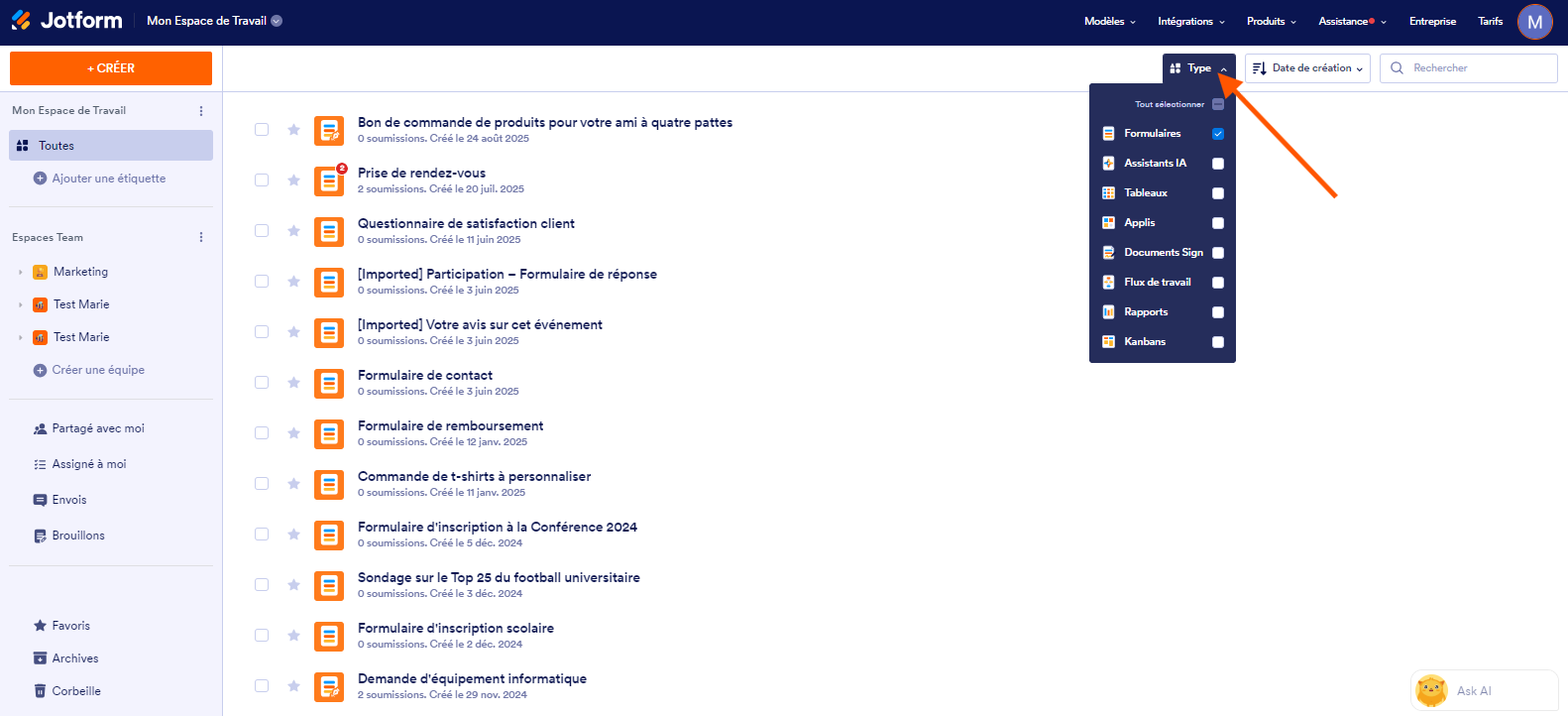 Jotform Mon Espace de Travail

Modèles Intégrations Produits Assistance Entreprise Tarifs M

+ CRÉER

Mon Espace de Travail

Toutes

Ajouter une étiquette

Espaces Team

Marketing

Test Marie

Test Marie

Créer une équipe

Partagé avec moi

Assigné à moi

Envois

Brouillons

Favoris

Archives

Corbeille

Type

Date de création

Rechercher

Tout sélectionner

Formulaires

Assistants IA

Tableaux

Applis

Documents Sign

Flux de travail

Rapports

Kanbans

Bon de commande de produits pour votre ami à quatre pattes
0 soumissions. Créé le 24 août 2025

2
Prise de rendez-vous
2 soumissions. Créé le 20 juil. 2025

Questionnaire de satisfaction client
0 soumissions. Créé le 11 juin 2025

[Imported] Participation – Formulaire de réponse
0 soumissions. Créé le 3 juin 2025

[Imported] Votre avis sur cet événement
0 soumissions. Créé le 3 juin 2025

Formulaire de contact
0 soumissions. Créé le 3 juin 2025

Formulaire de remboursement
0 soumissions. Créé le 12 janv. 2025

Commande de t-shirts à personnaliser
0 soumissions. Créé le 11 janv. 2025

Formulaire d'inscription à la Conférence 2024
0 soumissions. Créé le 5 déc. 2024

Sondage sur le Top 25 du football universitaire
0 soumissions. Créé le 3 déc. 2024

Formulaire d'inscription scolaire
0 soumissions. Créé le 2 déc. 2024

Demande d'équipement informatique
2 soumissions. Créé le 29 nov. 2024

Ask AI